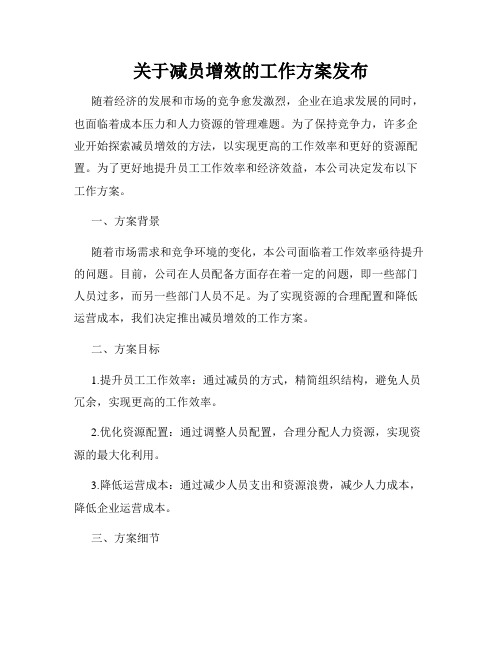 关于减员增效的工作方案发布

随着经济的发展和市场的竞争愈发激烈，企业在追求发展的同时，也面临着成本压力和人力资源的管理难题。为了保持竞争力，许多企业开始探索减员增效的方法，以实现更高的工作效率和更好的资源配置。为了更好地提升员工工作效率和经济效益，本公司决定发布以下工作方案。

一、方案背景

随着市场需求和竞争环境的变化，本公司面临着工作效率亟待提升的问题。目前，公司在人员配备方面存在着一定的问题，即一些部门人员过多，而另一些部门人员不足。为了实现资源的合理配置和降低运营成本，我们决定推出减员增效的工作方案。

二、方案目标

1.提升员工工作效率：通过减员的方式，精简组织结构，避免人员冗余，实现更高的工作效率。

2.优化资源配置：通过调整人员配置，合理分配人力资源，实现资源的最大化利用。

3.降低运营成本：通过减少人员支出和资源浪费，减少人力成本，降低企业运营成本。

三、方案细节